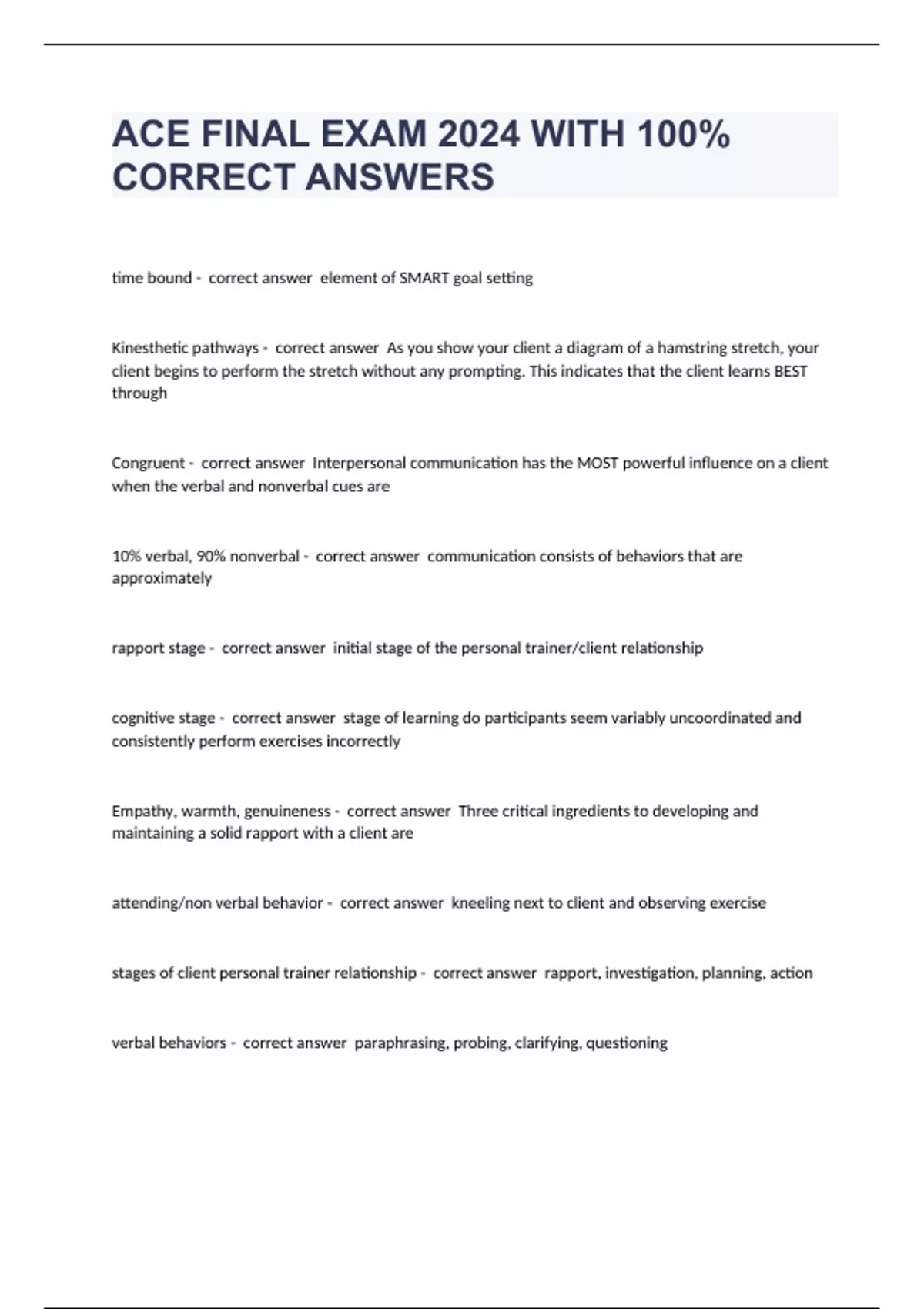 ACE FINAL EXAM 2024 WITH 100% CORRECT ANSWERS

time bound - correct answer element of SMART goal setting

Kinesthetic pathways - correct answer As you show your client a diagram of a hamstring stretch, your client begins to perform the stretch without any prompting. This indicates that the client learns BEST through

Congruent - correct answer Interpersonal communication has the MOST powerful influence on a client when the verbal and nonverbal cues are

10% verbal, 90% nonverbal - correct answer communication consists of behaviors that are approximately

rapport stage - correct answer initial stage of the personal trainer/client relationship

cognitive stage - correct answer stage of learning do participants seem variably uncoordinated and consistently perform exercises incorrectly

Empathy, warmth, genuineness - correct answer Three critical ingredients to developing and maintaining a solid rapport with a client are

attending/non verbal behavior - correct answer kneeling next to client and observing exercise

stages of client personal trainer relationship - correct answer rapport, investigation, planning, action

verbal behaviors - correct answer paraphrasing, probing, clarifying, questioning